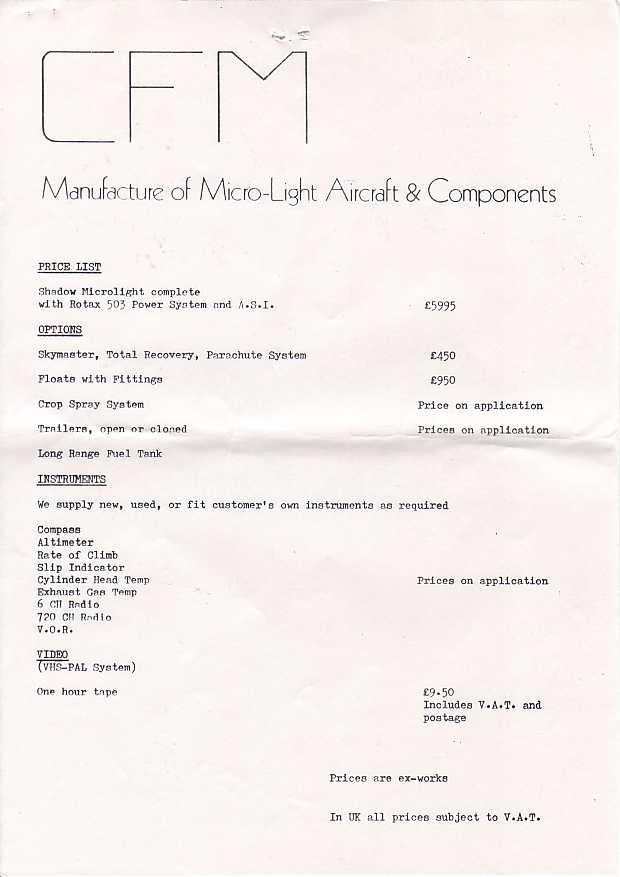 CFM

Manufacture of Micro-Light Aircraft & Components

PRICE LIST

Shadow Microlight complete with Rotax 503 Power System and A.S.I. £5995

OPTIONS

Skymaster, Total Recovery, Parachute System £450

Floats with Fittings £950

Crop Spray System Price on application

Trailers, open or closed Prices on application

Long Range Fuel Tank

INSTRUMENTS

We supply new, used, or fit customer's own instruments as required

Compass
Altimeter
Rate of Climb
Slip Indicator
Cylinder Head Temp
Exhaust Gas Temp
6 CH Radio
720 CH Radio
V.O.R.

Prices on application

VIDEO
(VHS-PAL System)

One hour tape £9.50 Includes V.A.T. and postage

Prices are ex-works

In UK all prices subject to V.A.T.